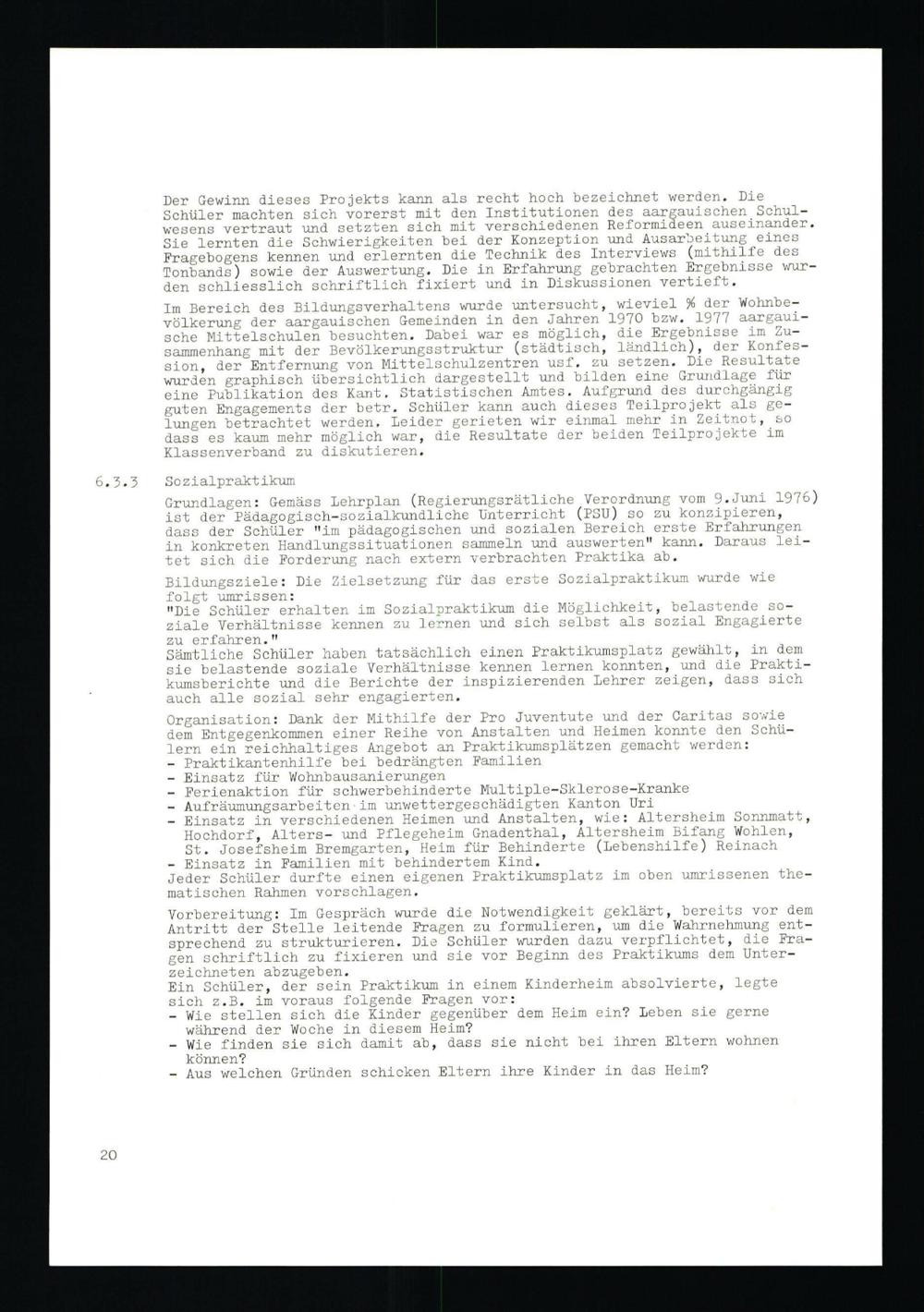 Der Gewinn dieses Projekts kann als recht hoch bezeichnet werden. Die Schüler machten sich vorerst mit den Institutionen des aargauischen Schulwesens vertraut und setzten sich mit verschiedenen Reformideen auseinander. Sie lernten die Schwierigkeiten bei der Konzeption und Ausarbeitung eines Fragebogens kennen und erlernten die Technik des Interviews (mithilfe des Tonbands) sowie der Auswertung. Die in Erfahrung gebrachten Ergebnisse wurden schliesslich schriftlich fixiert und in Diskussionen vertieft.

Im Bereich des Bildungsverhaltens wurde untersucht, wieviel % der Wohnbevölkerung der aargauischen Gemeinden in den Jahren 1970 bzw. 1977 aargauische Mittelschulen besuchten. Dabei war es möglich, die Ergebnisse im Zusammenhang mit der Bevölkerungsstruktur (städtisch, ländlich), der Konfession, der Entfernung von Mittelschulzentren usf. zu setzen. Die Resultate wurden graphisch übersichtlich dargestellt und bilden eine Grundlage für eine Publikation des Kant. Statistischen Amtes. Aufgrund des durchgängig guten Engagements der betr. Schüler kann auch dieses Teilprojekt als gelungen betrachtet werden. Leider gerieten wir einmal mehr in Zeitnot, so dass es kaum mehr möglich war, die Resultate der beiden Teilprojekte im Klassenverband zu diskutieren.

6.3.3 Sozialpraktikum

Grundlagen: Gemäss Lehrplan (Regierungsrätliche Verordnung vom 9.Juni 1976) ist der Pädagogisch-sozialkundliche Unterricht (PSU) so zu konzipieren, dass der Schüler "im pädagogischen und sozialen Bereich erste Erfahrungen in konkreten Handlungssituationen sammeln und auswerten" kann. Daraus leitet sich die Forderung nach extern verbrachten Praktika ab.

Bildungsziele: Die Zielsetzung für das erste Sozialpraktikum wurde wie folgt umrissen:
"Die Schüler erhalten im Sozialpraktikum die Möglichkeit, belastende soziale Verhältnisse kennen zu lernen und sich selbst als sozial Engagierte zu erfahren."
Sämtliche Schüler haben tatsächlich einen Praktikumsplatz gewählt, in dem sie belastende soziale Verhältnisse kennen lernen konnten, und die Praktikumsberichte und die Berichte der inspizierenden Lehrer zeigen, dass sich auch alle sozial sehr engagierten.

Organisation: Dank der Mithilfe der Pro Juventute und der Caritas sowie dem Entgegenkommen einer Reihe von Anstalten und Heimen konnte den Schülern ein reichhaltiges Angebot an Praktikumsplätzen gemacht werden:
- Praktikantenhilfe bei bedrängten Familien
- Einsatz für Wohnbausanierungen
- Ferienaktion für schwerbehinderte Multiple-Sklerose-Kranke
- Aufräumungsarbeiten im unwettergeschädigten Kanton Uri
- Einsatz in verschiedenen Heimen und Anstalten, wie: Altersheim Sonnmatt, Hochdorf, Alters- und Pflegeheim Gnadenthal, Altersheim Bifang Wohlen, St. Josefsheim Bremgarten, Heim für Behinderte (Lebenshilfe) Reinach
- Einsatz in Familien mit behindertem Kind.
Jeder Schüler durfte einen eigenen Praktikumsplatz im oben umrissenen thematischen Rahmen vorschlagen.

Vorbereitung: Im Gespräch wurde die Notwendigkeit geklärt, bereits vor dem Antritt der Stelle leitende Fragen zu formulieren, um die Wahrnehmung entsprechend zu strukturieren. Die Schüler wurden dazu verpflichtet, die Fragen schriftlich zu fixieren und sie vor Beginn des Praktikums dem Unterzeichneten abzugeben.
Ein Schüler, der sein Praktikum in einem Kinderheim absolvierte, legte sich z.B. im voraus folgende Fragen vor:
- Wie stellen sich die Kinder gegenüber dem Heim ein? Leben sie gerne während der Woche in diesem Heim?
- Wie finden sie sich damit ab, dass sie nicht bei ihren Eltern wohnen können?
- Aus welchen Gründen schicken Eltern ihre Kinder in das Heim?

20